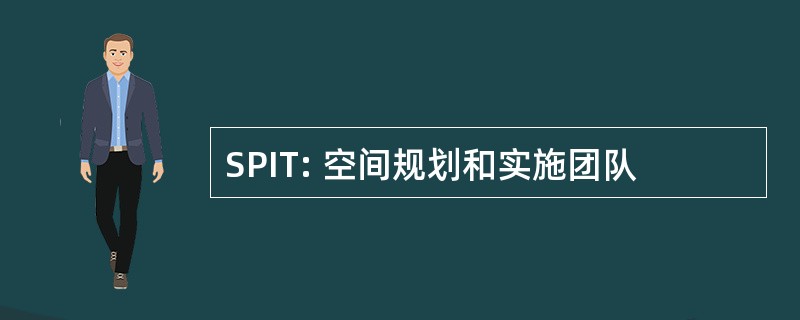 SPIT: 空间规划和实施团队